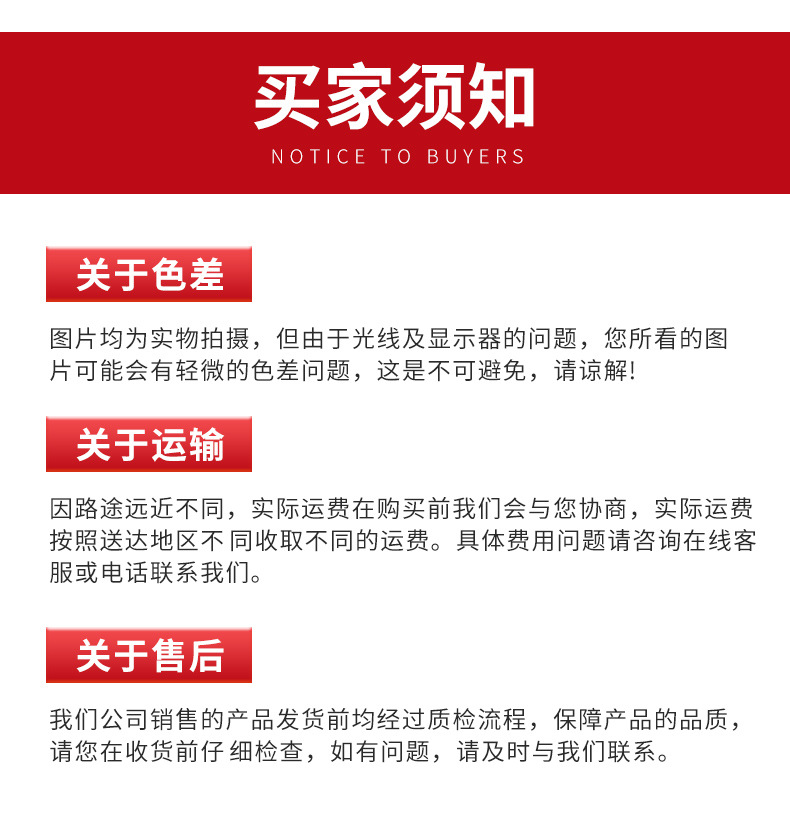 买家须知
NOTICE TO BUYERS

关于色差

图片均为实物拍摄，但由于光线及显示器的问题，您所看的图片可能会有轻微的色差问题，这是不可避免，请谅解!

关于运输

因路途远近不同，实际运费在购买前我们会与您协商，实际运费按照送达地区不 同收取不同的运费。具体费用问题请咨询在线客服或电话联系我们。

关于售后

我们公司销售的产品发货前均经过质检流程，保障产品的品质，请您在收货前仔 细检查，如有问题，请及时与我们联系。